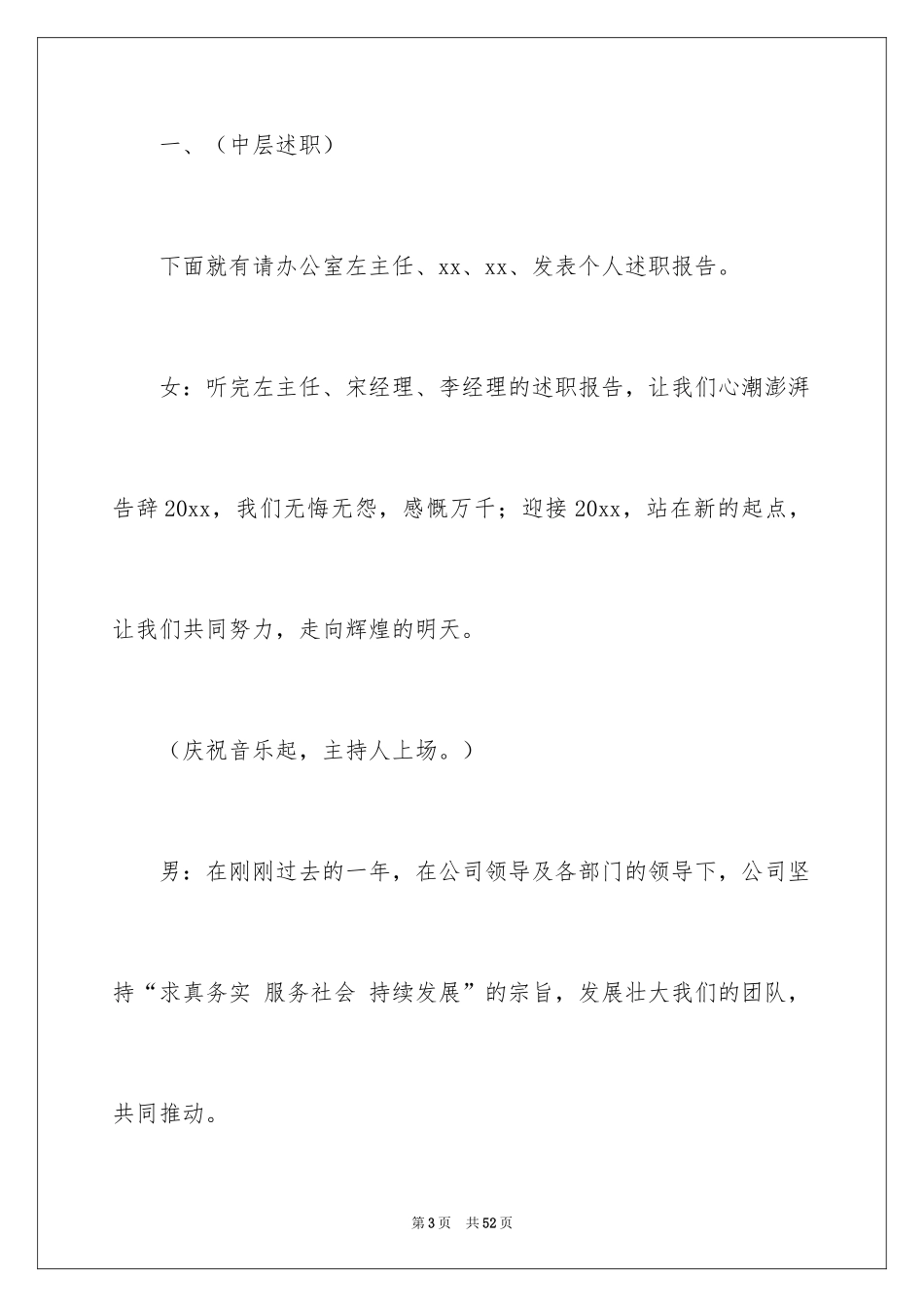 一、（中层述职）

下面就有请办公室左主任、xx、xx、发表个人述职报告。

女：听完左主任、宋经理、李经理的述职报告，让我们心潮澎湃告辞20xx，我们无悔无怨，感慨万千；迎接20xx，站在新的起点，让我们共同努力，走向辉煌的明天。

（庆祝音乐起，主持人上场。）

男：在刚刚过去的一年，在公司领导及各部门的领导下，公司坚持“求真务实 服务社会 持续发展”的宗旨，发展壮大我们的团队，共同推动。

第3页 共52页